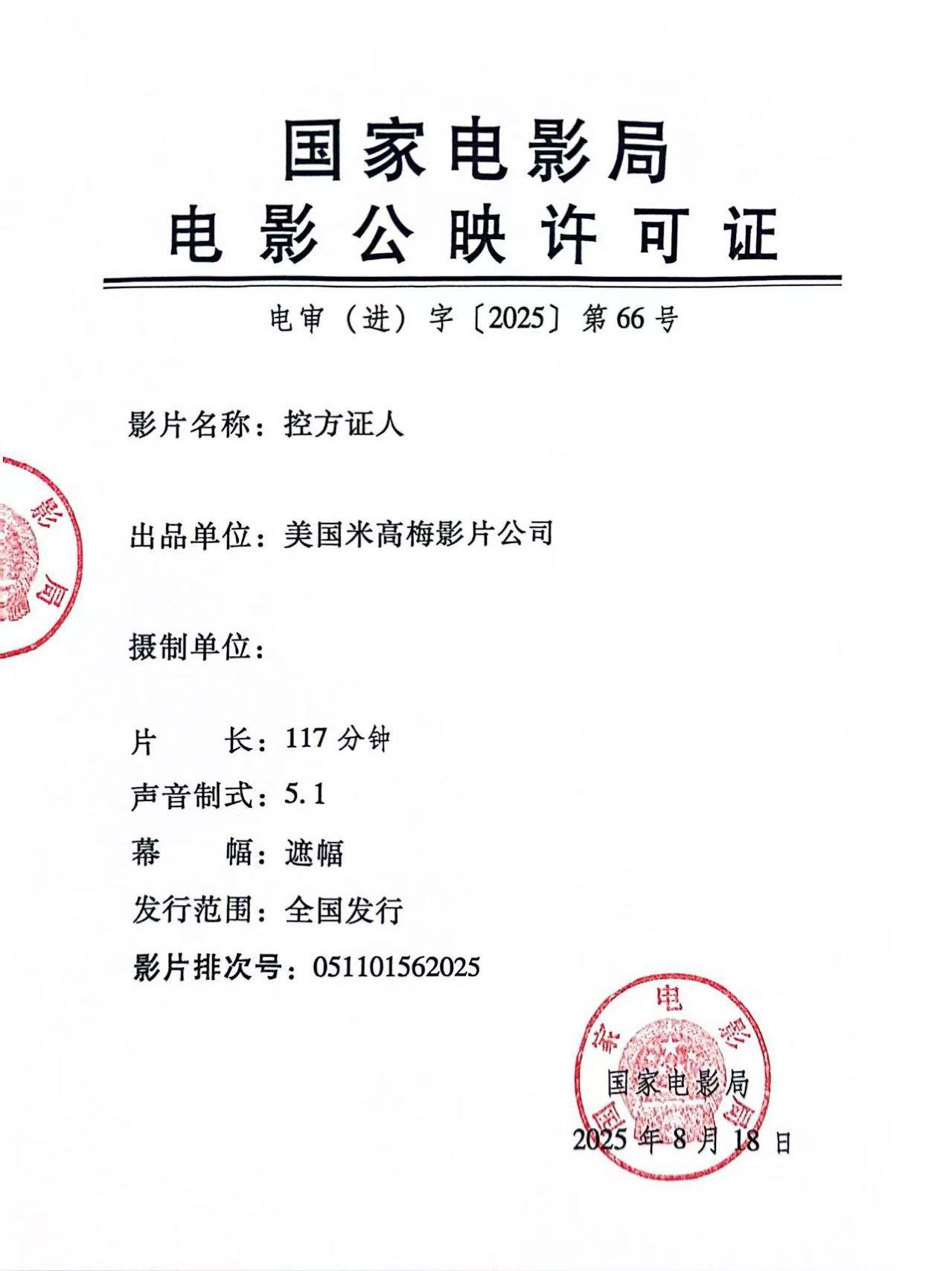 国家电影局
电影公映许可证

电审（进）字〔2025〕第66号

影片名称：控方证人

影
局

出品单位：美国米高梅影片公司

摄制单位：

片　　长：117分钟
声音制式：5.1
幕　　幅：遮幅
发行范围：全国发行
影片排次号：051101562025

国家电影局
国家电影局
2025年8月18日